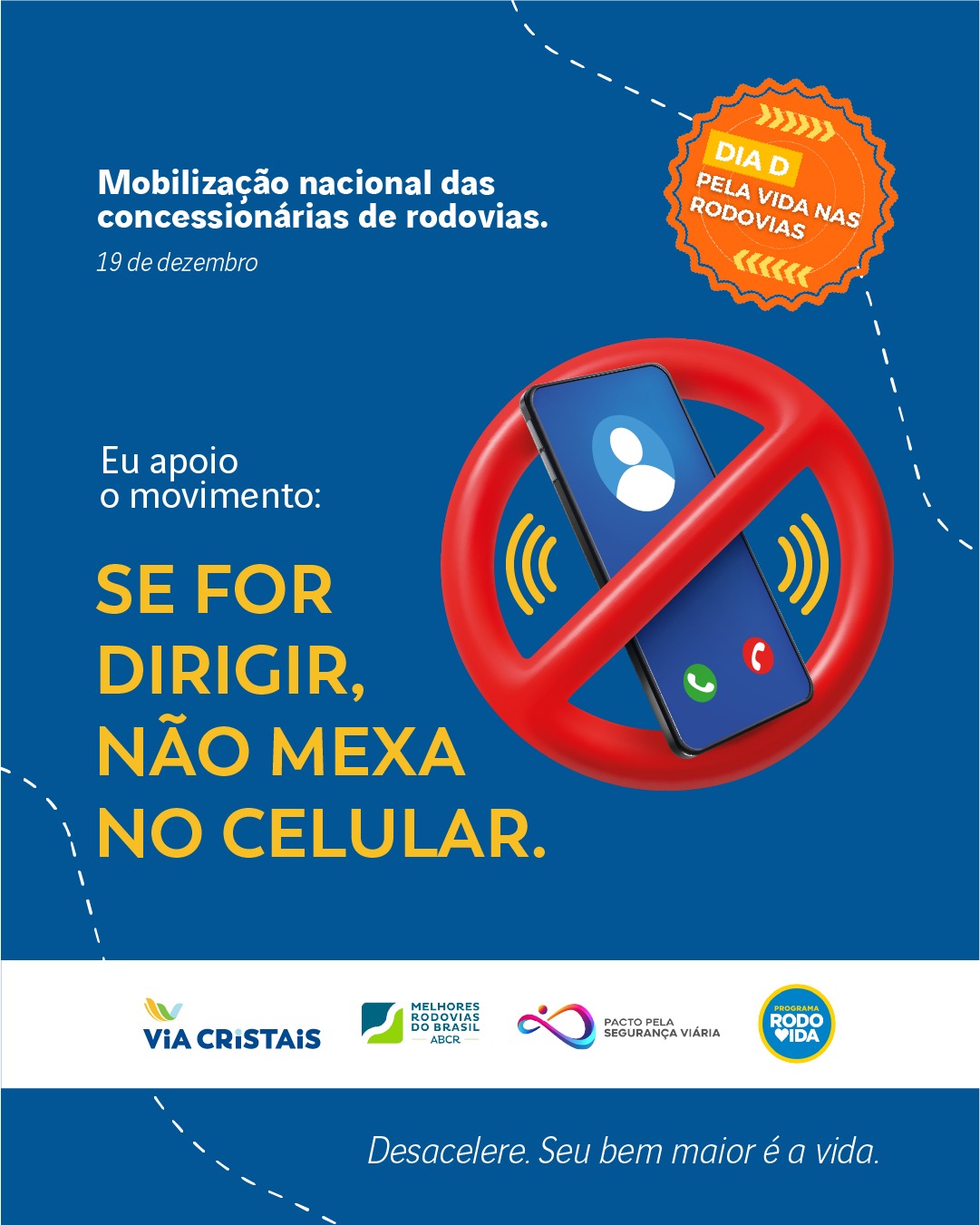 Mobilização nacional das concessionárias de rodovias.

19 de dezembro

DIA D
PELA VIDA NAS RODOVIAS

Eu apoio
o movimento:

SE FOR
DIRIGIR,
NÃO MEXA
NO CELULAR.

ViA CRiSTAiS

MELHORES RODOVIAS DO BRASIL
ABCR

PACTO PELA SEGURANÇA VIÁRIA

PROGRAMA
RODO
VIDA

Desacelere. Seu bem maior é a vida.